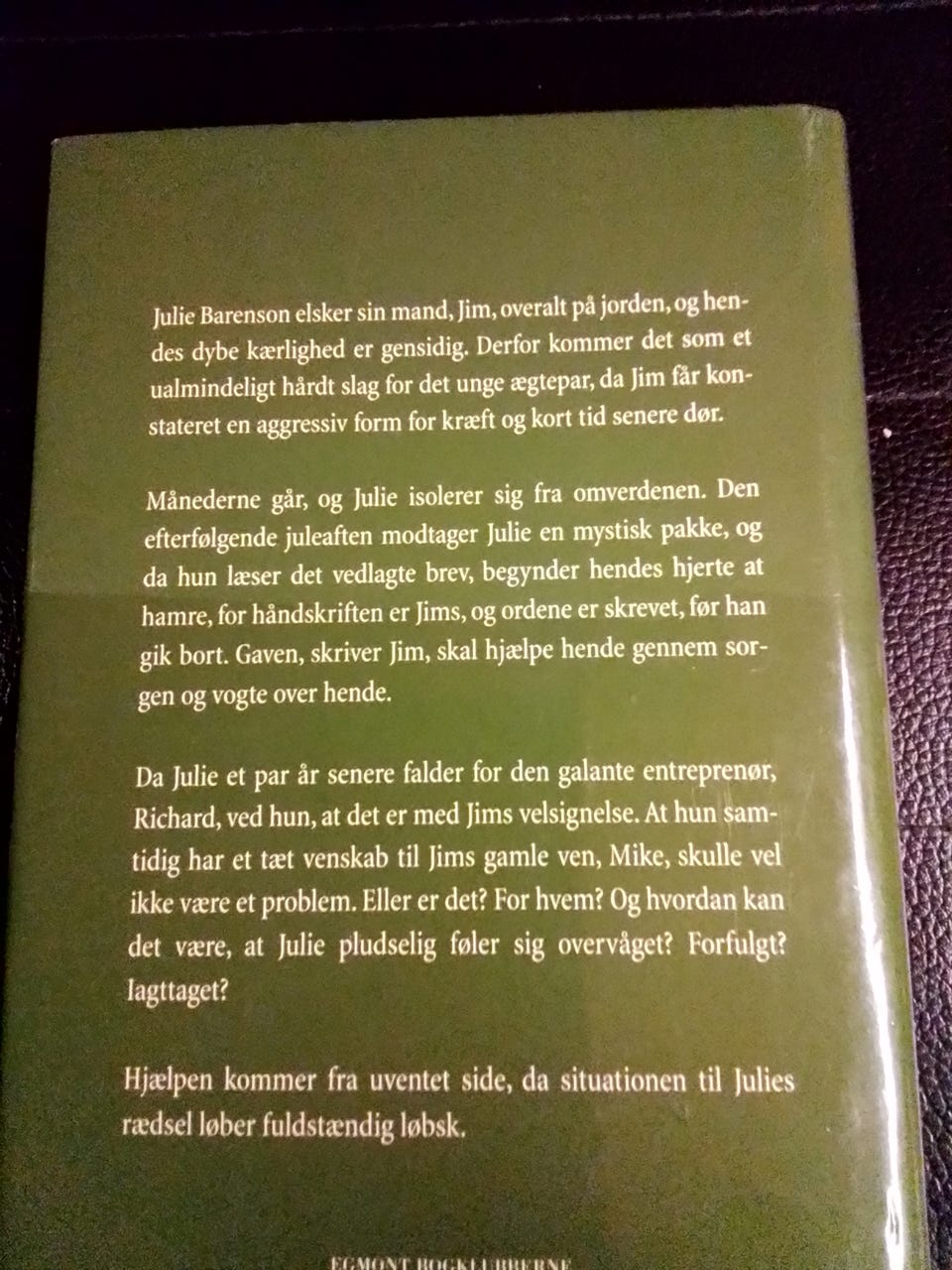 Julie Barenson elsker sin mand, Jim, overalt på jorden, og hendes dybe kærlighed er gensidig. Derfor kommer det som et ualmindeligt hårdt slag for det unge ægtepar, da Jim får konstateret en aggressiv form for kræft og kort tid senere dør.

Månederne går, og Julie isolerer sig fra omverdenen. Den efterfølgende juleaften modtager Julie en mystisk pakke, og da hun læser det vedlagte brev, begynder hendes hjerte at hamre, for håndskriften er Jims, og ordene er skrevet, før han gik bort. Gaven, skriver Jim, skal hjælpe hende gennem sorgen og vogte over hende.

Da Julie et par år senere falder for den galante entreprenør, Richard, ved hun, at det er med Jims velsignelse. At hun samtidig har et tæt venskab til Jims gamle ven, Mike, skulle vel ikke være et problem. Eller er det? For hvem? Og hvordan kan det være, at Julie pludselig føler sig overvåget? Forfulgt? Iagttaget?

Hjælpen kommer fra uventet side, da situationen til Julies rædsel løber fuldstændig løbsk.

EGMONT BOGKLUBBERNE